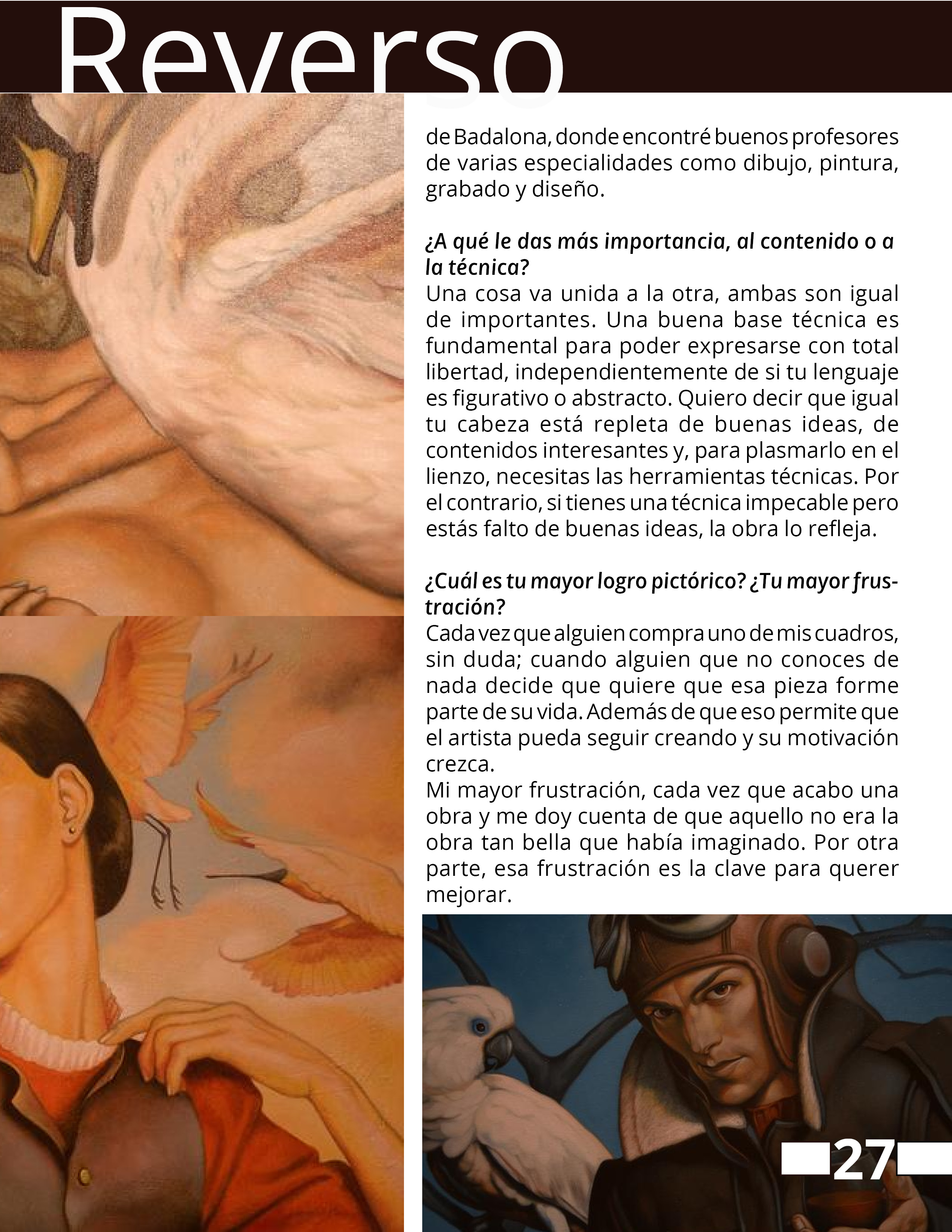 Reverso

de Badalona, donde encontré buenos profesores de varias especialidades como dibujo, pintura, grabado y diseño.

¿A qué le das más importancia, al contenido o a la técnica?
Una cosa va unida a la otra, ambas son igual de importantes. Una buena base técnica es fundamental para poder expresarse con total libertad, independientemente de si tu lenguaje es figurativo o abstracto. Quiero decir que igual tu cabeza está repleta de buenas ideas, de contenidos interesantes y, para plasmarlo en el lienzo, necesitas las herramientas técnicas. Por el contrario, si tienes una técnica impecable pero estás falto de buenas ideas, la obra lo refleja.

¿Cuál es tu mayor logro pictórico? ¿Tu mayor frustración?
Cada vez que alguien compra uno de mis cuadros, sin duda; cuando alguien que no conoces de nada decide que quiere que esa pieza forme parte de su vida. Además de que eso permite que el artista pueda seguir creando y su motivación crezca.
Mi mayor frustración, cada vez que acabo una obra y me doy cuenta de que aquello no era la obra tan bella que había imaginado. Por otra parte, esa frustración es la clave para querer mejorar.

27